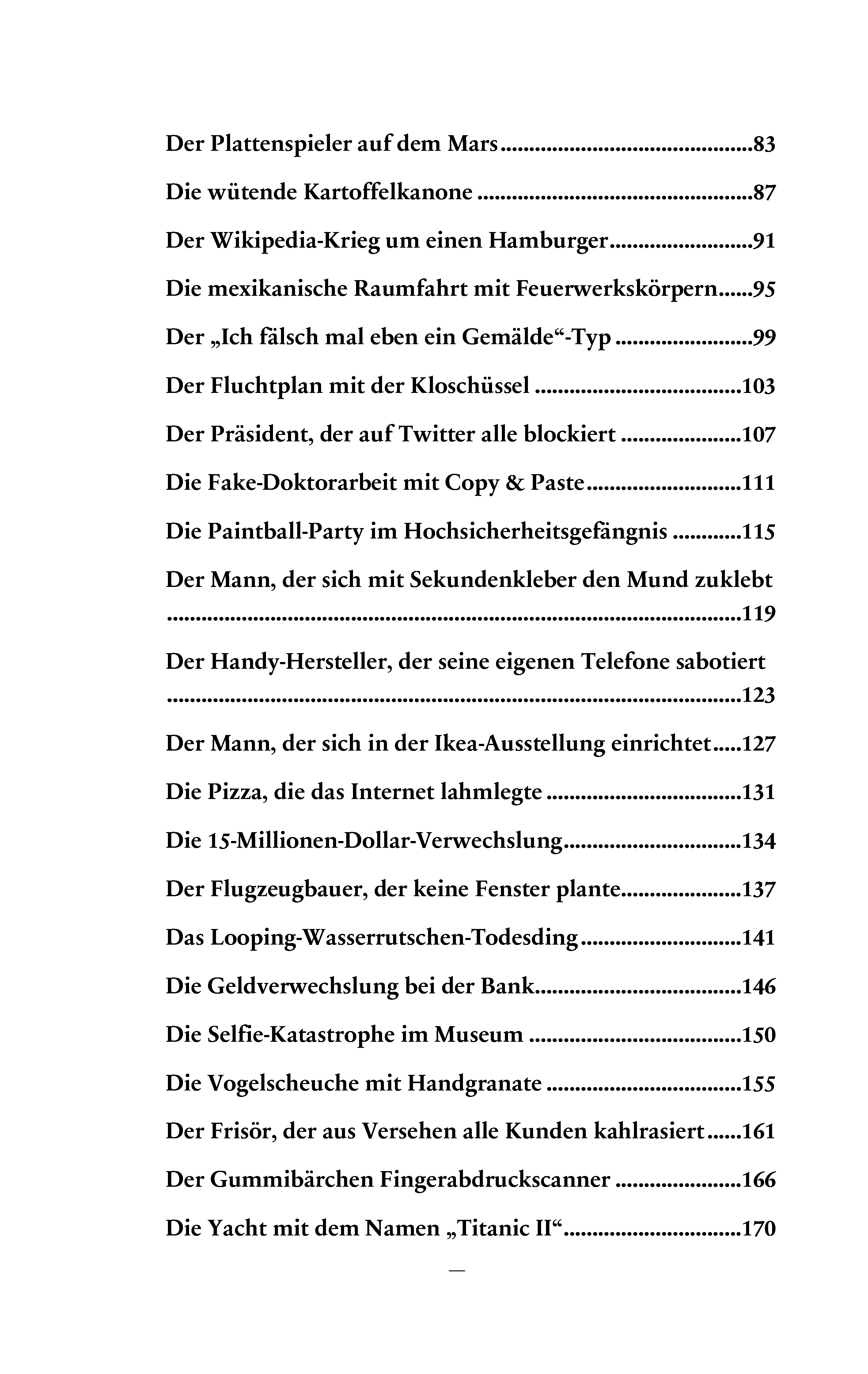 Der Plattenspieler auf dem Mars 83

Die wütende Kartoffelkanone 87

Der Wikipedia-Krieg um einen Hamburger 91

Die mexikanische Raumfahrt mit Feuerwerkskörpern 95

Der „Ich fälsch mal eben ein Gemälde“-Typ 99

Der Fluchtplan mit der Kloschüssel 103

Der Präsident, der auf Twitter alle blockiert 107

Die Fake-Doktorarbeit mit Copy & Paste 111

Die Paintball-Party im Hochsicherheitsgefängnis 115

Der Mann, der sich mit Sekundenkleber den Mund zuklebt 119

Der Handy-Hersteller, der seine eigenen Telefone sabotiert 123

Der Mann, der sich in der Ikea-Ausstellung einrichtet 127

Die Pizza, die das Internet lahmlegte 131

Die 15-Millionen-Dollar-Verwechslung 134

Der Flugzeugbauer, der keine Fenster plante 137

Das Looping-Wasserrutschen-Todesding 141

Die Geldverwechslung bei der Bank 146

Die Selfie-Katastrophe im Museum 150

Die Vogelscheuche mit Handgranate 155

Der Frisör, der aus Versehen alle Kunden kahlrasiert 161

Der Gummibärchen Fingerabdruckscanner 166

Die Yacht mit dem Namen „Titanic II“ 170

—